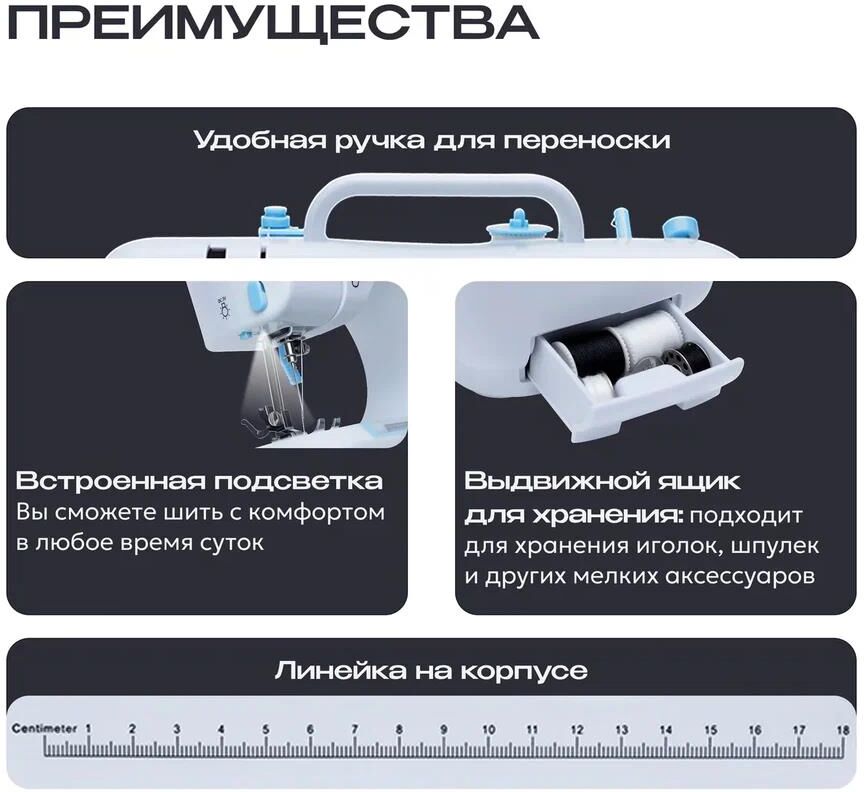 ПРЕИМУЩЕСТВА

Удобная ручка для переноски

Встроенная подсветка
Вы сможете шить с комфортом в любое время суток

Выдвижной ящик для хранения: подходит для хранения иголок, шпулек и других мелких аксессуаров

Линейка на корпусе

Centimeter 1 2 3 4 5 6 7 8 9 10 11 12 13 14 15 16 17 18